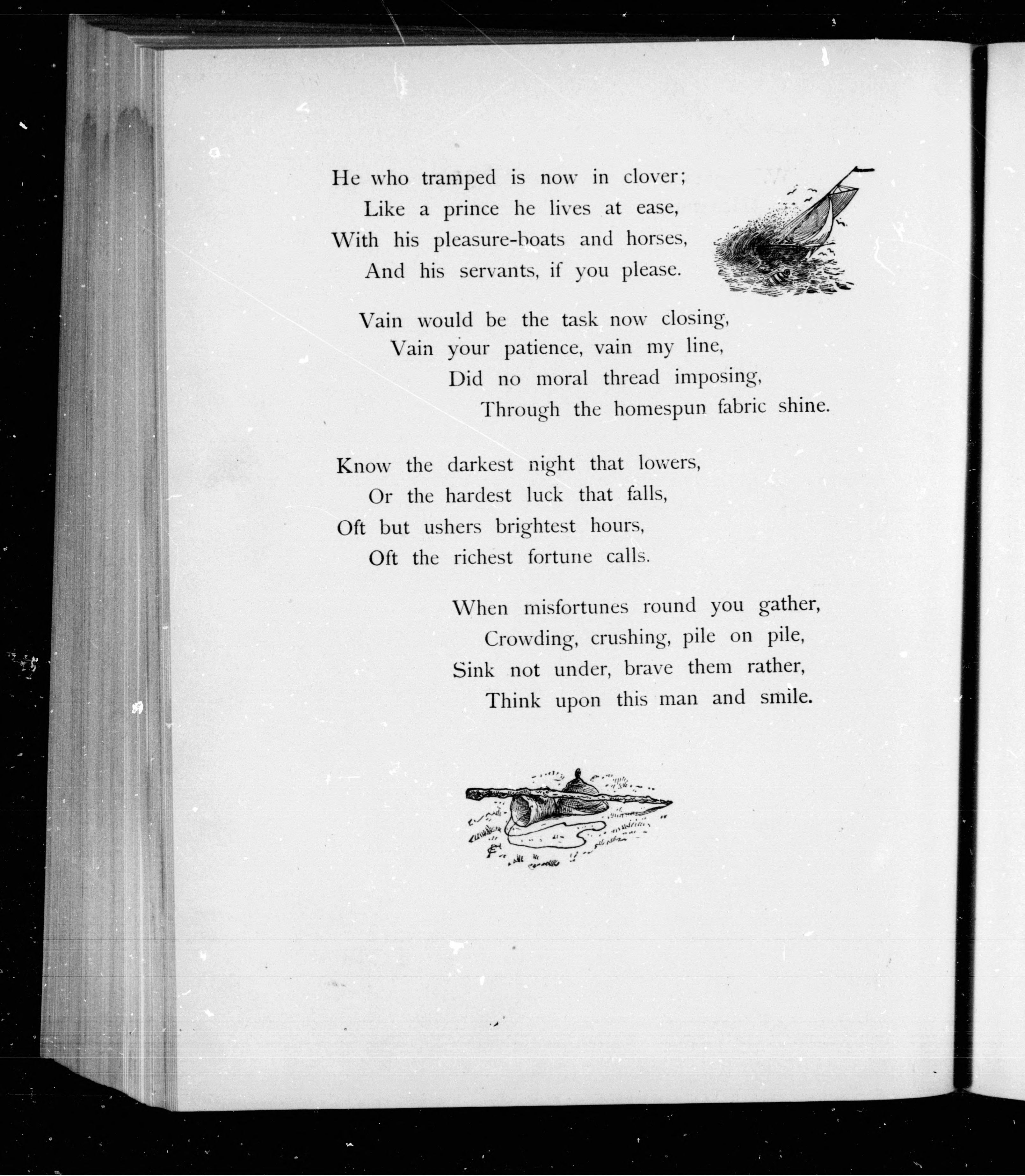 He who tramped is now in clover;
Like a prince he lives at ease,
With his pleasure-boats and horses,
And his servants, if you please.

Vain would be the task now closing,
Vain your patience, vain my line,
Did no moral thread imposing,
Through the homespun fabric shine.

Know the darkest night that lowers,
Or the hardest luck that falls,
Oft but ushers brightest hours,
Oft the richest fortune calls.

When misfortunes round you gather,
Crowding, crushing, pile on pile,
Sink not under, brave them rather,
Think upon this man and smile.